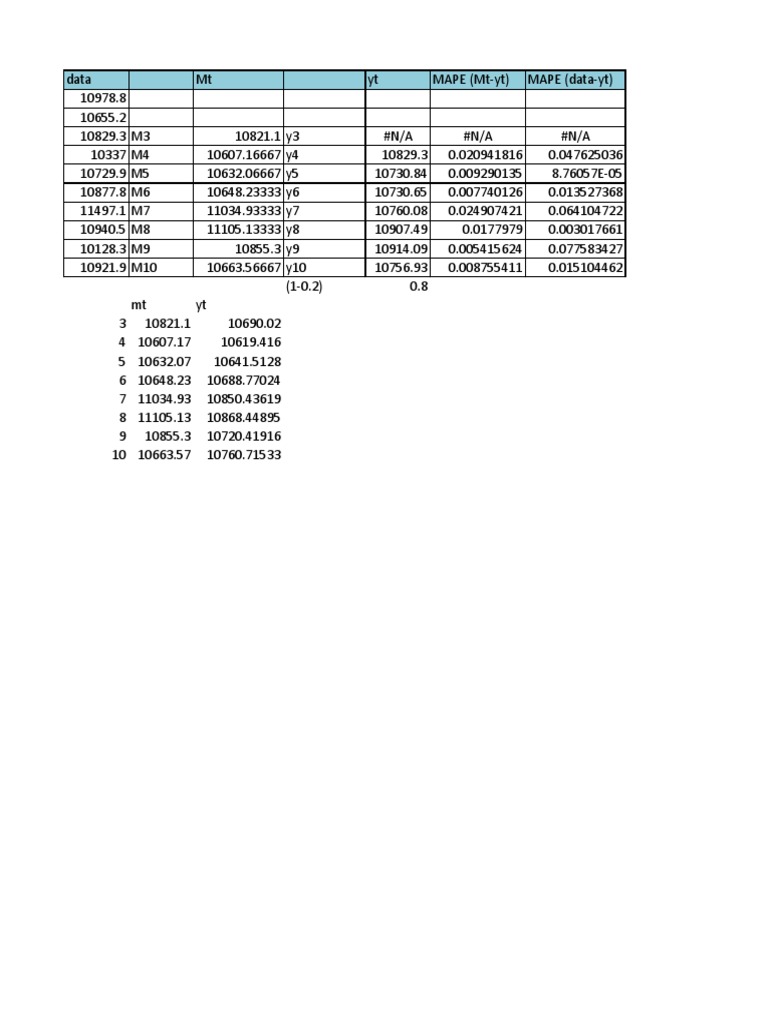 | data | | Mt | | yt | MAPE (Mt-yt) | MAPE (data-yt) |
|---|---|---|---|---|---|---|
| 10978.8 | | | | | | |
| 10655.2 | | | | | | |
| 10829.3 | M3 | 10821.1 | y3 | #N/A | #N/A | #N/A |
| 10337 | M4 | 10607.16667 | y4 | 10829.3 | 0.020941816 | 0.047625036 |
| 10729.9 | M5 | 10632.06667 | y5 | 10730.84 | 0.009290135 | 8.76057E-05 |
| 10877.8 | M6 | 10648.23333 | y6 | 10730.65 | 0.007740126 | 0.013527368 |
| 11497.1 | M7 | 11034.93333 | y7 | 10760.08 | 0.024907421 | 0.064104722 |
| 10940.5 | M8 | 11105.13333 | y8 | 10907.49 | 0.0177979 | 0.003017661 |
| 10128.3 | M9 | 10855.3 | y9 | 10914.09 | 0.005415624 | 0.077583427 |
| 10921.9 | M10 | 10663.56667 | y10 | 10756.93 | 0.008755411 | 0.015104462 |
| | | | (1-0.2) | 0.8 | | |

| | mt | yt |
|---|---|---|
| 3 | 10821.1 | 10690.02 |
| 4 | 10607.17 | 10619.416 |
| 5 | 10632.07 | 10641.5128 |
| 6 | 10648.23 | 10688.77024 |
| 7 | 11034.93 | 10850.43619 |
| 8 | 11105.13 | 10868.44895 |
| 9 | 10855.3 | 10720.41916 |
| 10 | 10663.57 | 10760.71533 |